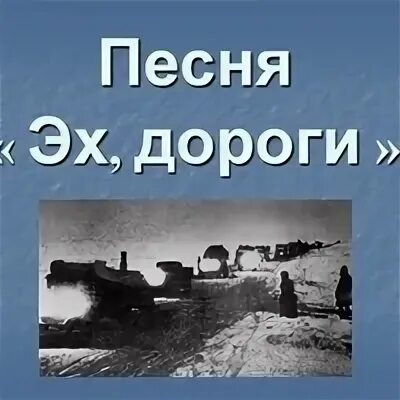 Песня
« Эх, дороги »